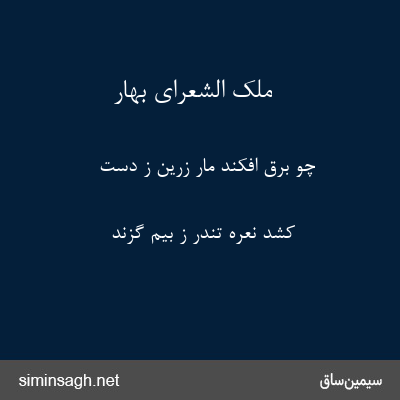 ملک الشعرای بهار

چو برق افکند مار زرین ز دست

کشد نعره تندر ز بیم گزند

سیمین‌ساق

siminsagh.net